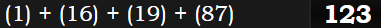 (1) + (16) + (19) + (87)

123